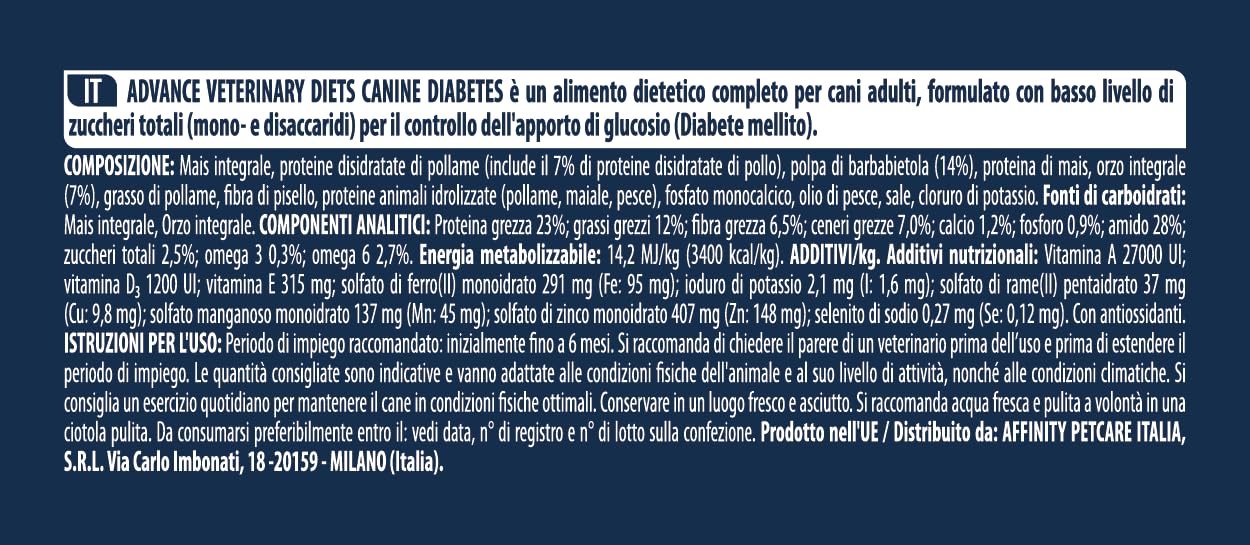 IT ADVANCE VETERINARY DIETS CANINE DIABETES è un alimento dietetico completo per cani adulti, formulato con basso livello di zuccheri totali (mono- e disaccaridi) per il controllo dell'apporto di glucosio (Diabete mellito).

COMPOSIZIONE: Mais integrale, proteine disidratate di pollame (include il 7% di proteine disidratate di pollo), polpa di barbabietola (14%), proteina di mais, orzo integrale (7%), grasso di pollame, fibra di pisello, proteine animali idrolizzate (pollame, maiale, pesce), fosfato monocalcico, olio di pesce, sale, cloruro di potassio. Fonti di carboidrati: Mais integrale, Orzo integrale. COMPONENTI ANALITICI: Proteina grezza 23%; grassi grezzi 12%; fibra grezza 6,5%; ceneri grezze 7,0%; calcio 1,2%; fosforo 0,9%; amido 28%; zuccheri totali 2,5%; omega 3 0,3%; omega 6 2,7%. Energia metabolizzabile: 14,2 MJ/kg (3400 kcal/kg). ADDITIVI/kg. Additivi nutrizionali: Vitamina A 27000 UI; vitamina $D_3$ 1200 UI; vitamina E 315 mg; solfato di ferro(II) monoidrato 291 mg (Fe: 95 mg); ioduro di potassio 2,1 mg (I: 1,6 mg); solfato di rame(II) pentaidrato 37 mg (Cu: 9,8 mg); solfato manganoso monoidrato 137 mg (Mn: 45 mg); solfato di zinco monoidrato 407 mg (Zn: 148 mg); selenito di sodio 0,27 mg (Se: 0,12 mg). Con antiossidanti. ISTRUZIONI PER L'USO: Periodo di impiego raccomandato: inizialmente fino a 6 mesi. Si raccomanda di chiedere il parere di un veterinario prima dell'uso e prima di estendere il periodo di impiego. Le quantità consigliate sono indicative e vanno adattate alle condizioni fisiche dell'animale e al suo livello di attività, nonché alle condizioni climatiche. Si consiglia un esercizio quotidiano per mantenere il cane in condizioni fisiche ottimali. Conservare in un luogo fresco e asciutto. Si raccomanda acqua fresca e pulita a volontà in una ciotola pulita. Da consumarsi preferibilmente entro il: vedi data, n° di registro e n° di lotto sulla confezione. Prodotto nell'UE / Distribuito da: AFFINITY PETCARE ITALIA, S.R.L. Via Carlo Imbonati, 18 -20159 - MILANO (Italia).